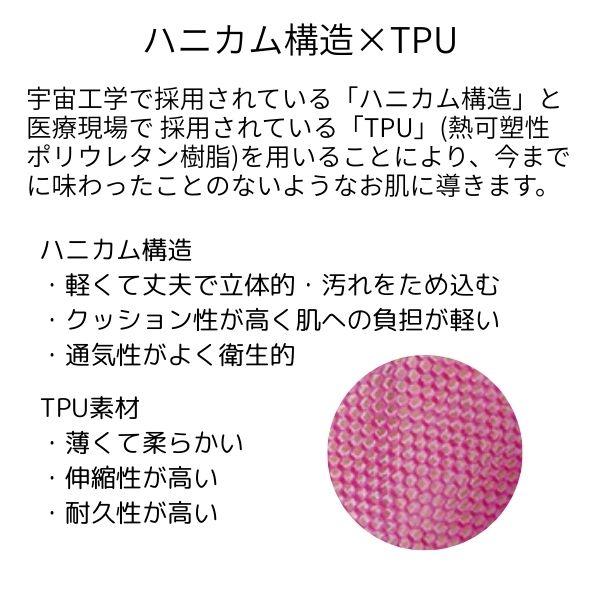 ハニカム構造×TPU

宇宙工学で採用されている「ハニカム構造」と医療現場で 採用されている「TPU」(熱可塑性ポリウレタン樹脂)を用いることにより、今までに味わったことのないようなお肌に導きます。

ハニカム構造
・軽くて丈夫で立体的・汚れをため込む
・クッション性が高く肌への負担が軽い
・通気性がよく衛生的

TPU素材
・薄くて柔らかい
・伸縮性が高い
・耐久性が高い